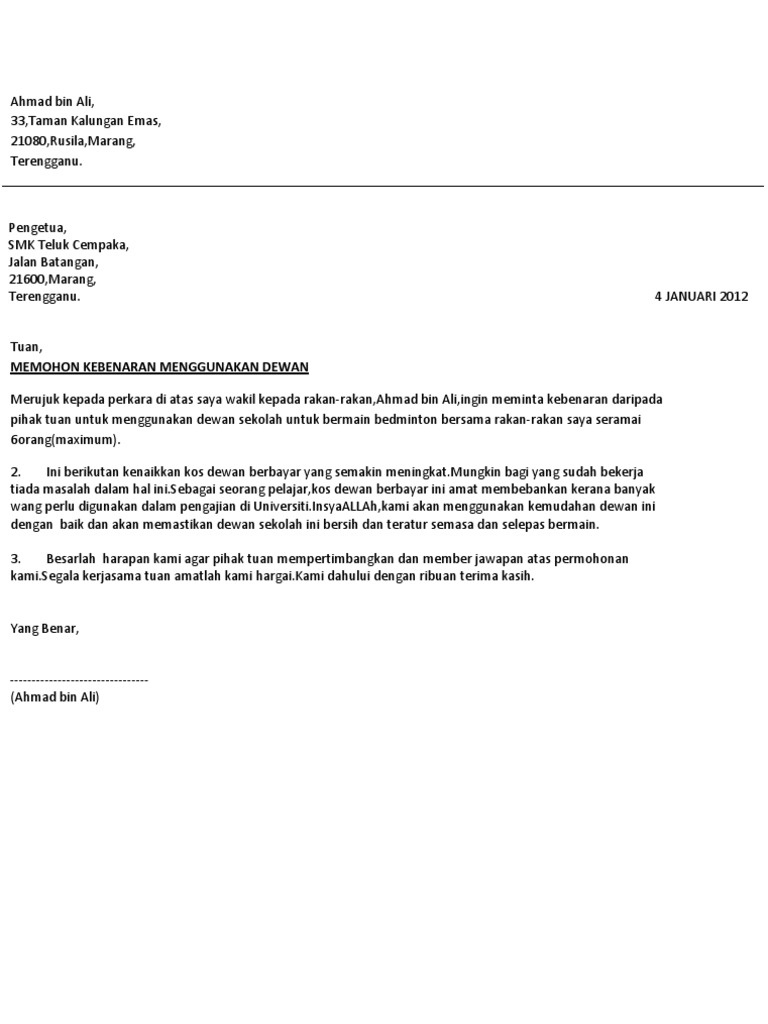 Ahmad bin Ali,
33,Taman Kalungan Emas,
21080,Rusila,Marang,
Terengganu.

Pengetua,
SMK Teluk Cempaka,
Jalan Batangan,
21600,Marang,
Terengganu.

4 JANUARI 2012

Tuan,
MEMOHON KEBENARAN MENGGUNAKAN DEWAN

Merujuk kepada perkara di atas saya wakil kepada rakan-rakan,Ahmad bin Ali,ingin meminta kebenaran daripada pihak tuan untuk menggunakan dewan sekolah untuk bermain bedminton bersama rakan-rakan saya seramai 6orang(maximum).

2. Ini berikutan kenaikkan kos dewan berbayar yang semakin meningkat.Mungkin bagi yang sudah bekerja tiada masalah dalam hal ini.Sebagai seorang pelajar,kos dewan berbayar ini amat membebankan kerana banyak wang perlu digunakan dalam pengajian di Universiti.InsyaALLAh,kami akan menggunakan kemudahan dewan ini dengan baik dan akan memastikan dewan sekolah ini bersih dan teratur semasa dan selepas bermain.

3. Besarlah harapan kami agar pihak tuan mempertimbangkan dan member jawapan atas permohonan kami.Segala kerjasama tuan amatlah kami hargai.Kami dahului dengan ribuan terima kasih.

Yang Benar,

--------------------------------
(Ahmad bin Ali)